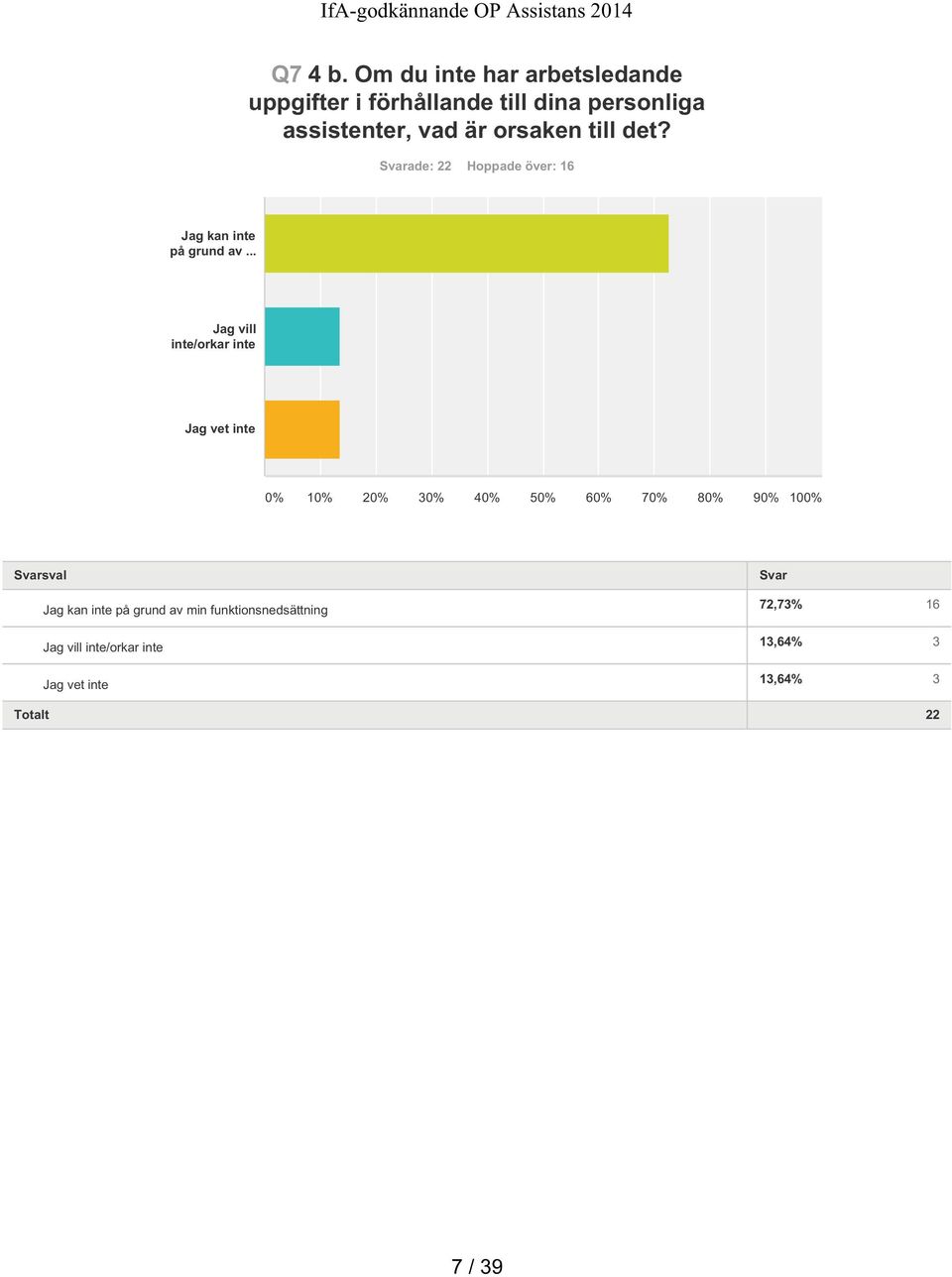 IfA-godkännande OP Assistans 2014

Q7 4 b. Om du inte har arbetsledande uppgifter i förhållande till dina personliga assistenter, vad är orsaken till det?

Svarade: 22 Hoppade över: 16

Jag kan inte på grund av ...

Jag vill inte/orkar inte

Jag vet inte

0% 10% 20% 30% 40% 50% 60% 70% 80% 90% 100%

| Svarsval | Svar | |
|---|---|---|
| Jag kan inte på grund av min funktionsnedsättning | 72,73% | 16 |
| Jag vill inte/orkar inte | 13,64% | 3 |
| Jag vet inte | 13,64% | 3 |
| Totalt | | 22 |

7 / 39